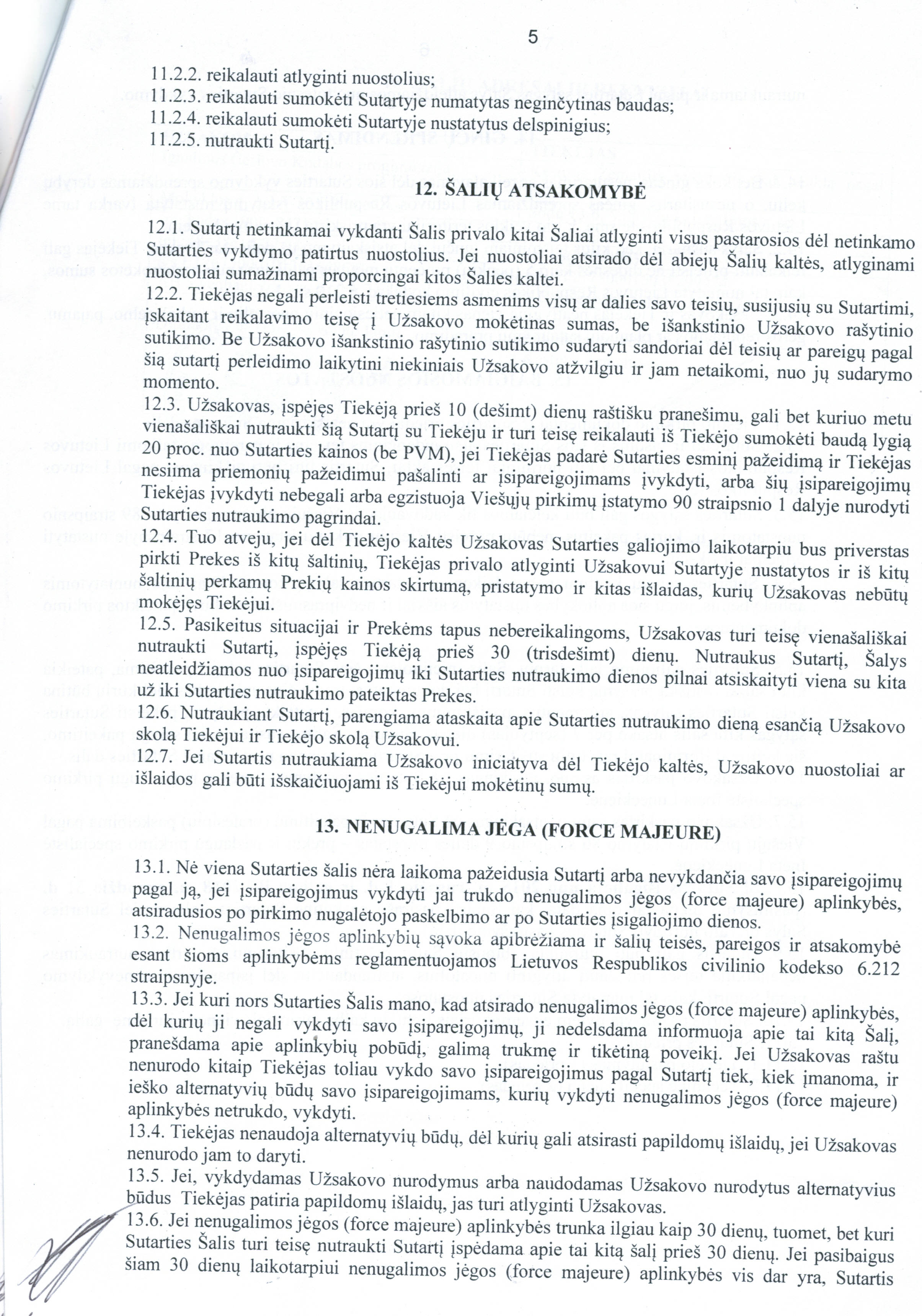 5

11.2.2. reikalauti atlyginti nuostolius;
11.2.3. reikalauti sumokėti Sutartyje numatytas neginčytinas baudas;
11.2.4. reikalauti sumokėti Sutartyje nustatytus delspinigius;
11.2.5. nutraukti Sutartį.

12. ŠALIŲ ATSAKOMYBĖ

12.1. Sutartį netinkamai vykdanti Šalis privalo kitai Šaliai atlyginti visus pastarosios dėl netinkamo Sutarties vykdymo patirtus nuostolius. Jei nuostoliai atsirado dėl abiejų Šalių kaltės, atlyginami nuostoliai sumažinami proporcingai kitos Šalies kaltei.
12.2. Tiekėjas negali perleisti tretiesiems asmenims visų ar dalies savo teisių, susijusių su Sutartimi, įskaitant reikalavimo teisę į Užsakovo mokėtinas sumas, be išankstinio Užsakovo rašytinio sutikimo. Be Užsakovo išankstinio rašytinio sutikimo sudaryti sandoriai dėl teisių ar pareigų pagal šią sutartį perleidimo laikytini niekiniais Užsakovo atžvilgiu ir jam netaikomi, nuo jų sudarymo momento.
12.3. Užsakovas, įspėjęs Tiekėją prieš 10 (dešimt) dienų raštišku pranešimu, gali bet kuriuo metu vienašališkai nutraukti šią Sutartį su Tiekėju ir turi teisę reikalauti iš Tiekėjo sumokėti baudą lygią 20 proc. nuo Sutarties kainos (be PVM), jei Tiekėjas padarė Sutarties esminį pažeidimą ir Tiekėjas nesiima priemonių pažeidimui pašalinti ar įsipareigojimams įvykdyti, arba šių įsipareigojimų Tiekėjas įvykdyti nebegali arba egzistuoja Viešųjų pirkimų įstatymo 90 straipsnio 1 dalyje nurodyti Sutarties nutraukimo pagrindai.
12.4. Tuo atveju, jei dėl Tiekėjo kaltės Užsakovas Sutarties galiojimo laikotarpiu bus priverstas pirkti Prekes iš kitų šaltinių, Tiekėjas privalo atlyginti Užsakovui Sutartyje nustatytos ir iš kitų šaltinių perkamų Prekių kainos skirtumą, pristatymo ir kitas išlaidas, kurių Užsakovas nebūtų mokėjęs Tiekėjui.
12.5. Pasikeitus situacijai ir Prekėms tapus nebereikalingoms, Užsakovas turi teisę vienašališkai nutraukti Sutartį, įspėjęs Tiekėją prieš 30 (trisdešimt) dienų. Nutraukus Sutartį, Šalys neatleidžiamos nuo įsipareigojimų iki Sutarties nutraukimo dienos pilnai atsiskaityti viena su kita už iki Sutarties nutraukimo pateiktas Prekes.
12.6. Nutraukiant Sutartį, parengiama ataskaita apie Sutarties nutraukimo dieną esančią Užsakovo skolą Tiekėjui ir Tiekėjo skolą Užsakovui.
12.7. Jei Sutartis nutraukiama Užsakovo iniciatyva dėl Tiekėjo kaltės, Užsakovo nuostoliai ar išlaidos gali būti išskaičiuojami iš Tiekėjui mokėtinų sumų.

13. NENUGALIMA JĖGA (FORCE MAJEURE)

13.1. Nė viena Sutarties šalis nėra laikoma pažeidusia Sutartį arba nevykdančia savo įsipareigojimų pagal ją, jei įsipareigojimus vykdyti jai trukdo nenugalimos jėgos (force majeure) aplinkybės, atsiradusios po pirkimo nugalėtojo paskelbimo ar po Sutarties įsigaliojimo dienos.
13.2. Nenugalimos jėgos aplinkybių sąvoka apibrėžiama ir šalių teisės, pareigos ir atsakomybė esant šioms aplinkybėms reglamentuojamos Lietuvos Respublikos civilinio kodekso 6.212 straipsnyje.
13.3. Jei kuri nors Sutarties Šalis mano, kad atsirado nenugalimos jėgos (force majeure) aplinkybės, dėl kurių ji negali vykdyti savo įsipareigojimų, ji nedelsdama informuoja apie tai kitą Šalį, pranešdama apie aplinkybių pobūdį, galimą trukmę ir tikėtiną poveikį. Jei Užsakovas raštu nenurodo kitaip Tiekėjas toliau vykdo savo įsipareigojimus pagal Sutartį tiek, kiek įmanoma, ir ieško alternatyvių būdų savo įsipareigojimams, kurių vykdyti nenugalimos jėgos (force majeure) aplinkybės netrukdo, vykdyti.
13.4. Tiekėjas nenaudoja alternatyvių būdų, dėl kurių gali atsirasti papildomų išlaidų, jei Užsakovas nenurodo jam to daryti.
13.5. Jei, vykdydamas Užsakovo nurodymus arba naudodamas Užsakovo nurodytus alternatyvius būdus Tiekėjas patiria papildomų išlaidų, jas turi atlyginti Užsakovas.
13.6. Jei nenugalimos jėgos (force majeure) aplinkybės trunka ilgiau kaip 30 dienų, tuomet, bet kuri Sutarties Šalis turi teisę nutraukti Sutartį įspėdama apie tai kitą šalį prieš 30 dienų. Jei pasibaigus šiam 30 dienų laikotarpiui nenugalimos jėgos (force majeure) aplinkybės vis dar yra, Sutartis